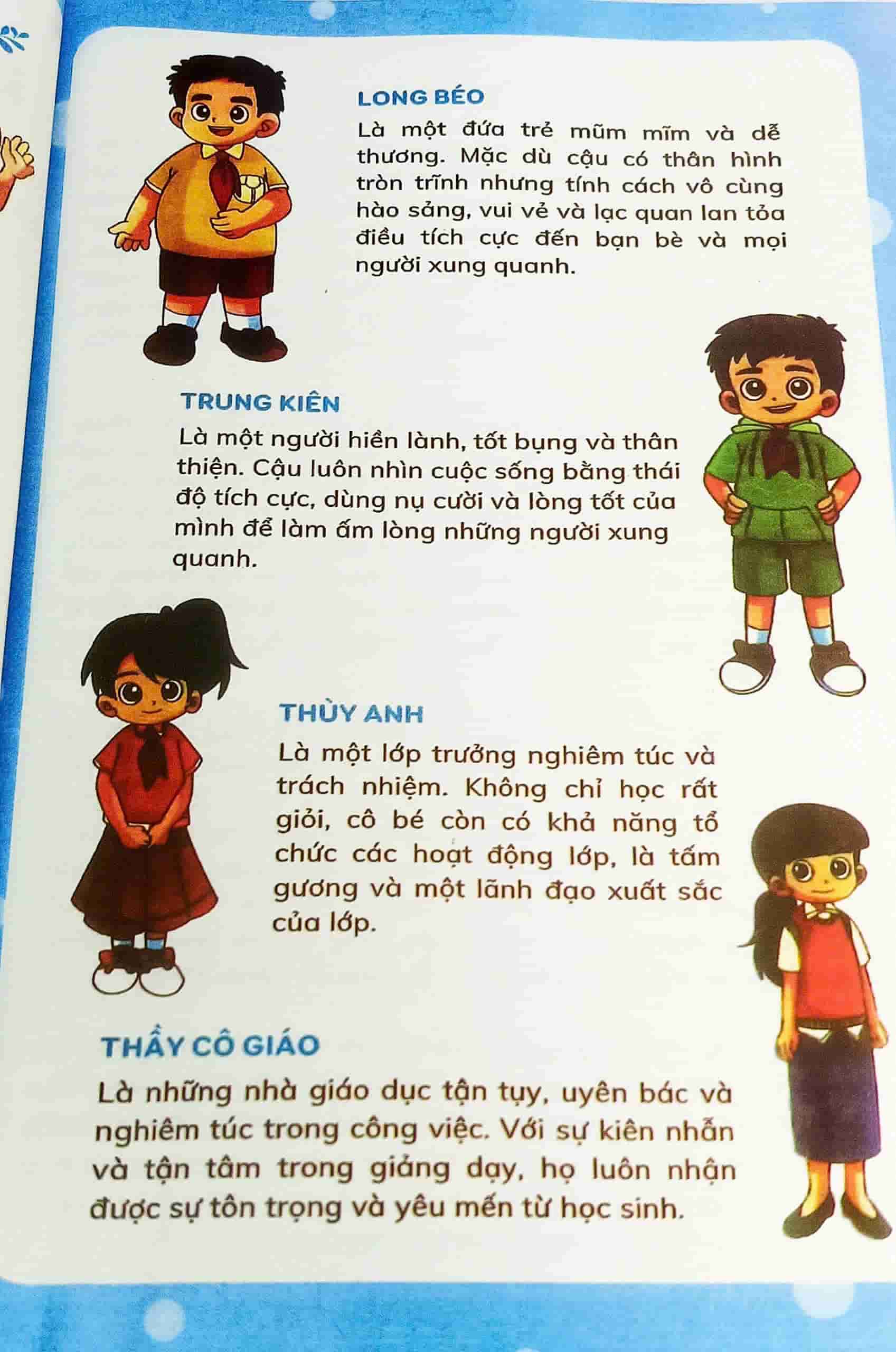 LONG BÉO

Là một đứa trẻ mũm mĩm và dễ thương. Mặc dù cậu có thân hình tròn trĩnh nhưng tính cách vô cùng hào sảng, vui vẻ và lạc quan lan tỏa điều tích cực đến bạn bè và mọi người xung quanh.

TRUNG KIÊN

Là một người hiền lành, tốt bụng và thân thiện. Cậu luôn nhìn cuộc sống bằng thái độ tích cực, dùng nụ cười và lòng tốt của mình để làm ấm lòng những người xung quanh.

THÙY ANH

Là một lớp trưởng nghiêm túc và trách nhiệm. Không chỉ học rất giỏi, cô bé còn có khả năng tổ chức các hoạt động lớp, là tấm gương và một lãnh đạo xuất sắc của lớp.

THẦY CÔ GIÁO

Là những nhà giáo dục tận tụy, uyên bác và nghiêm túc trong công việc. Với sự kiên nhẫn và tận tâm trong giảng dạy, họ luôn nhận được sự tôn trọng và yêu mến từ học sinh.